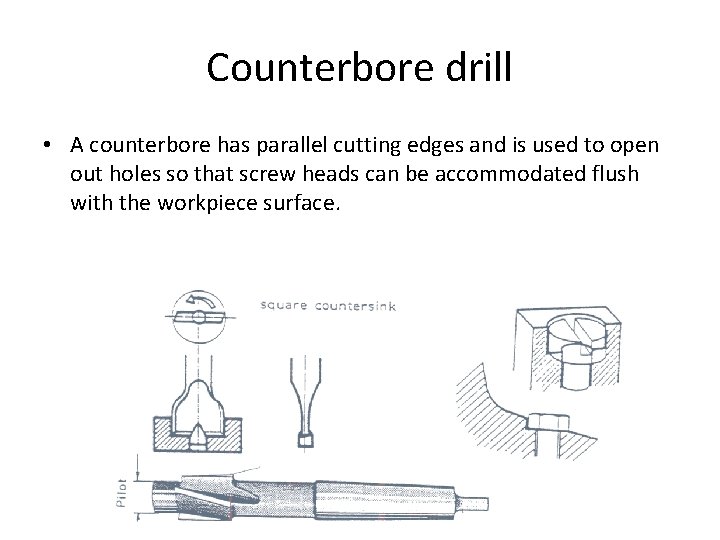 Counterbore drill

• A counterbore has parallel cutting edges and is used to open out holes so that screw heads can be accommodated flush with the workpiece surface.

square countersink

Pilot